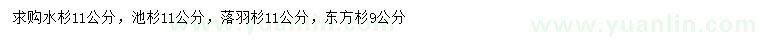 求购水杉11公分，池杉11公分，落羽杉11公分，东方杉9公分

www.yuanlin.com